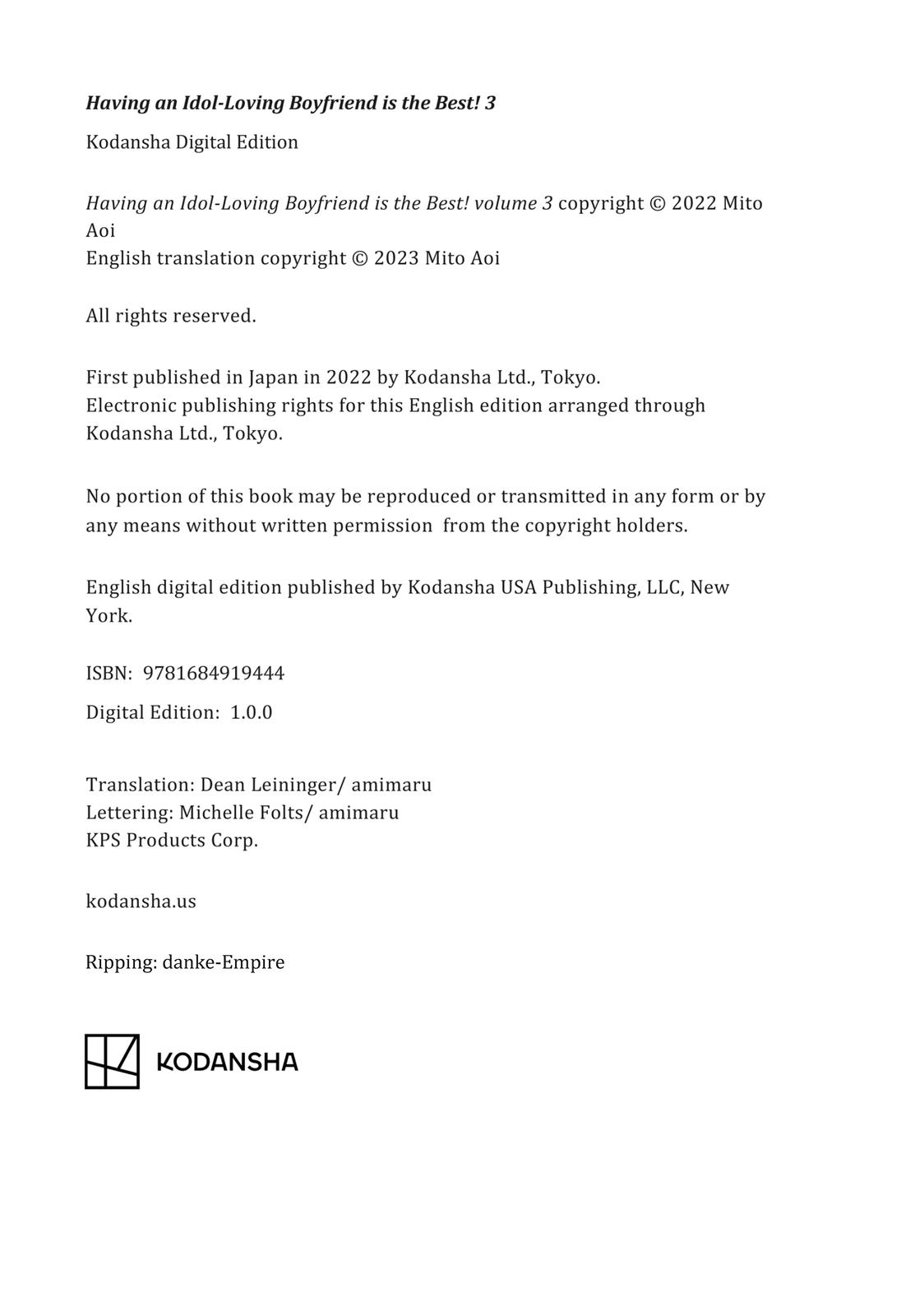 Having an Idol-Loving Boyfriend is the Best! 3

Kodansha Digital Edition

Having an Idol-Loving Boyfriend is the Best! volume 3 copyright © 2022 Mito Aoi
English translation copyright © 2023 Mito Aoi

All rights reserved.

First published in Japan in 2022 by Kodansha Ltd., Tokyo.
Electronic publishing rights for this English edition arranged through Kodansha Ltd., Tokyo.

No portion of this book may be reproduced or transmitted in any form or by any means without written permission from the copyright holders.

English digital edition published by Kodansha USA Publishing, LLC, New York.

ISBN: 9781684919444

Digital Edition: 1.0.0

Translation: Dean Leininger/ amimaru
Lettering: Michelle Folts/ amimaru
KPS Products Corp.

kodansha.us

Ripping: danke-Empire

KODANSHA